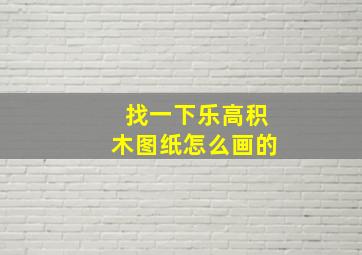 找一下乐高积木图纸怎么画的